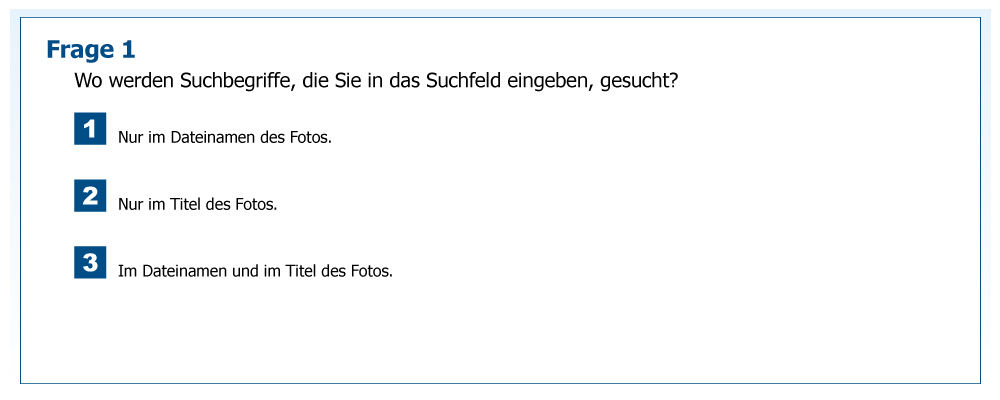 Frage 1

Wo werden Suchbegriffe, die Sie in das Suchfeld eingeben, gesucht?

1 Nur im Dateinamen des Fotos.

2 Nur im Titel des Fotos.

3 Im Dateinamen und im Titel des Fotos.